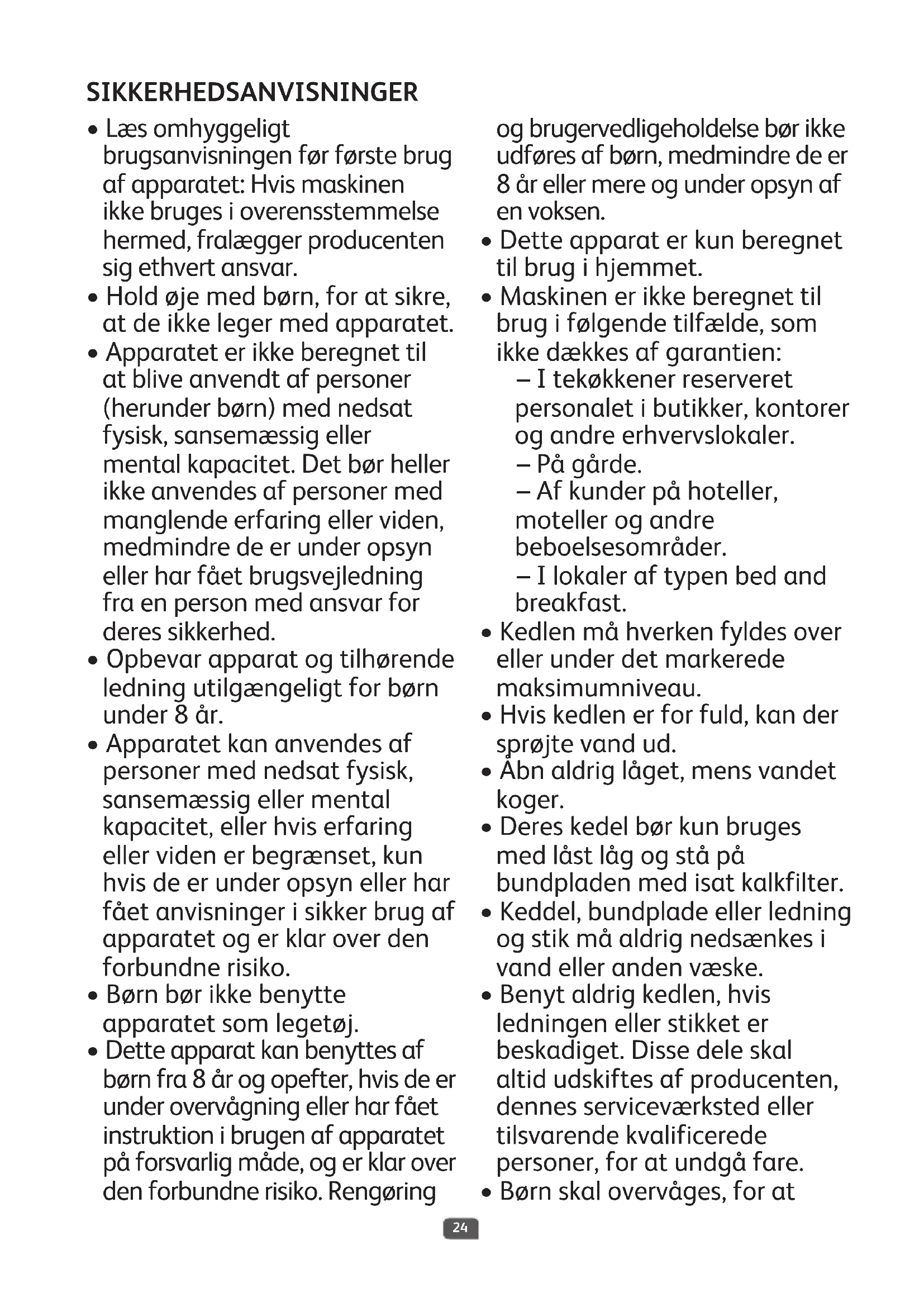 SIKKERHEDSANVISNINGER

• Læs omhyggeligt brugsanvisningen før første brug af apparatet: Hvis maskinen ikke bruges i overensstemmelse hermed, fralægger producenten sig ethvert ansvar.
• Hold øje med børn, for at sikre, at de ikke leger med apparatet.
• Apparatet er ikke beregnet til at blive anvendt af personer (herunder børn) med nedsat fysisk, sansemæssig eller mental kapacitet. Det bør heller ikke anvendes af personer med manglende erfaring eller viden, medmindre de er under opsyn eller har fået brugsvejledning fra en person med ansvar for deres sikkerhed.
• Opbevar apparat og tilhørende ledning utilgængeligt for børn under 8 år.
• Apparatet kan anvendes af personer med nedsat fysisk, sansemæssig eller mental kapacitet, eller hvis erfaring eller viden er begrænset, kun hvis de er under opsyn eller har fået anvisninger i sikker brug af apparatet og er klar over den forbundne risiko.
• Børn bør ikke benytte apparatet som legetøj.
• Dette apparat kan benyttes af børn fra 8 år og opefter, hvis de er under overvågning eller har fået instruktion i brugen af apparatet på forsvarlig måde, og er klar over den forbundne risiko. Rengøring og brugervedligeholdelse bør ikke udføres af børn, medmindre de er 8 år eller mere og under opsyn af en voksen.
• Dette apparat er kun beregnet til brug i hjemmet.
• Maskinen er ikke beregnet til brug i følgende tilfælde, som ikke dækkes af garantien:
– I tekøkkener reserveret personalet i butikker, kontorer og andre erhvervslokaler.
– På gårde.
– Af kunder på hoteller, moteller og andre beboelsesområder.
– I lokaler af typen bed and breakfast.
• Kedlen må hverken fyldes over eller under det markerede maksimumniveau.
• Hvis kedlen er for fuld, kan der sprøjte vand ud.
• Åbn aldrig låget, mens vandet koger.
• Deres kedel bør kun bruges med låst låg og stå på bundpladen med isat kalkfilter.
• Keddel, bundplade eller ledning og stik må aldrig nedsænkes i vand eller anden væske.
• Benyt aldrig kedlen, hvis ledningen eller stikket er beskadiget. Disse dele skal altid udskiftes af producenten, dennes serviceværksted eller tilsvarende kvalificerede personer, for at undgå fare.
• Børn skal overvåges, for at

24